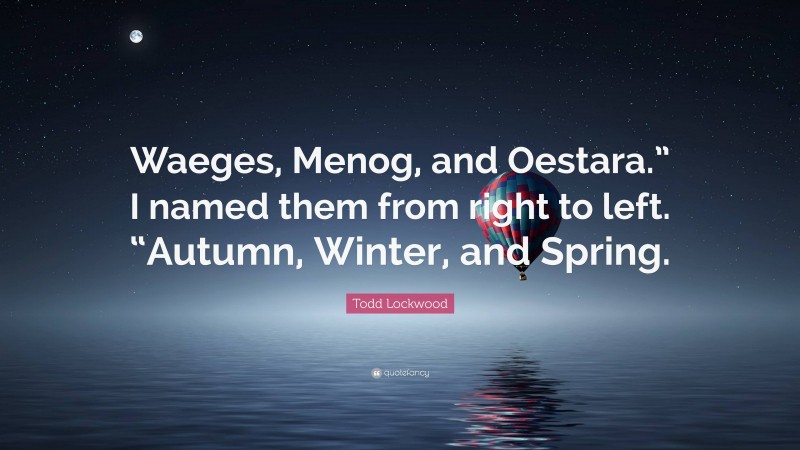 Waeges, Menog, and Oestara.” I named them from right to left. “Autumn, Winter, and Spring.

Todd Lockwood

quotefancy